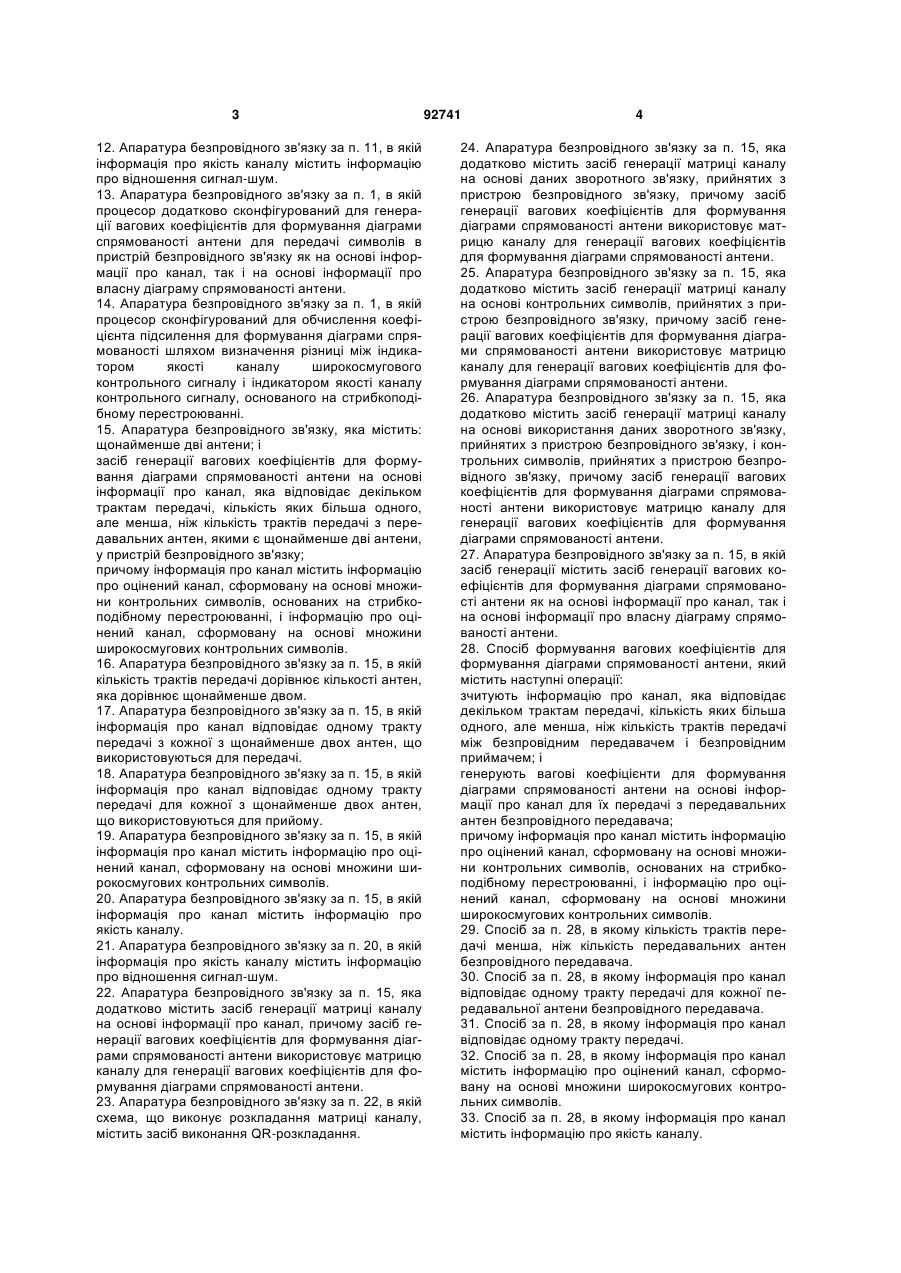 3 92741 4

12. Апаратура безпровідного зв'язку за п. 11, в якій інформація про якість каналу містить інформацію про відношення сигнал-шум.

13. Апаратура безпровідного зв'язку за п. 1, в якій процесор додатково сконфігурований для генерації вагових коефіцієнтів для формування діаграми спрямованості антени для передачі символів в пристрій безпровідного зв'язку як на основі інформації про канал, так і на основі інформації про власну діаграму спрямованості антени.

14. Апаратура безпровідного зв'язку за п. 1, в якій процесор сконфігурований для обчислення коефіцієнта підсилення для формування діаграми спрямованості шляхом визначення різниці між індикатором якості каналу широкосмугового контрольного сигналу і індикатором якості каналу контрольного сигналу, основаного на стрибкоподібному перестроюванні.

15. Апаратура безпровідного зв'язку, яка містить: щонайменше дві антени; і

засіб генерації вагових коефіцієнтів для формування діаграми спрямованості антени на основі інформації про канал, яка відповідає декільком трактам передачі, кількість яких більша одного, але менша, ніж кількість трактів передачі з передавальних антен, якими є щонайменше дві антени, у пристрій безпровідного зв'язку;

причому інформація про канал містить інформацію про оцінений канал, сформовану на основі множини контрольних символів, основаних на стрибкоподібному перестроюванні, і інформацію про оцінений канал, сформовану на основі множини широкосмугових контрольних символів.

16. Апаратура безпровідного зв'язку за п. 15, в якій кількість трактів передачі дорівнює кількості антен, яка дорівнює щонайменше двом.

17. Апаратура безпровідного зв'язку за п. 15, в якій інформація про канал відповідає одному тракту передачі з кожної з щонайменше двох антен, що використовуються для передачі.

18. Апаратура безпровідного зв'язку за п. 15, в якій інформація про канал відповідає одному тракту передачі для кожної з щонайменше двох антен, що використовуються для прийому.

19. Апаратура безпровідного зв'язку за п. 15, в якій інформація про канал містить інформацію про оцінений канал, сформовану на основі множини широкосмугових контрольних символів.

20. Апаратура безпровідного зв'язку за п. 15, в якій інформація про канал містить інформацію про якість каналу.

21. Апаратура безпровідного зв'язку за п. 20, в якій інформація про якість каналу містить інформацію про відношення сигнал-шум.

22. Апаратура безпровідного зв'язку за п. 15, яка додатково містить засіб генерації матриці каналу на основі інформації про канал, причому засіб генерації вагових коефіцієнтів для формування діаграми спрямованості антени використовує матрицю каналу для генерації вагових коефіцієнтів для формування діаграми спрямованості антени.

23. Апаратура безпровідного зв'язку за п. 22, в якій схема, що виконує розкладання матриці каналу, містить засіб виконання QR-розкладання.

24. Апаратура безпровідного зв'язку за п. 15, яка додатково містить засіб генерації матриці каналу на основі даних зворотного зв'язку, прийнятих з пристрою безпровідного зв'язку, причому засіб генерації вагових коефіцієнтів для формування діаграми спрямованості антени використовує матрицю каналу для генерації вагових коефіцієнтів для формування діаграми спрямованості антени.

25. Апаратура безпровідного зв'язку за п. 15, яка додатково містить засіб генерації матриці каналу на основі контрольних символів, прийнятих з пристрою безпровідного зв'язку, причому засіб генерації вагових коефіцієнтів для формування діаграми спрямованості антени використовує матрицю каналу для генерації вагових коефіцієнтів для формування діаграми спрямованості антени.

26. Апаратура безпровідного зв'язку за п. 15, яка додатково містить засіб генерації матриці каналу на основі використання даних зворотного зв'язку, прийнятих з пристрою безпровідного зв'язку, і контрольних символів, прийнятих з пристрою безпровідного зв'язку, причому засіб генерації вагових коефіцієнтів для формування діаграми спрямованості антени використовує матрицю каналу для генерації вагових коефіцієнтів для формування діаграми спрямованості антени.

27. Апаратура безпровідного зв'язку за п. 15, в якій засіб генерації містить засіб генерації вагових коефіцієнтів для формування діаграми спрямованості антени як на основі інформації про канал, так і на основі інформації про власну діаграму спрямованості антени.

28. Спосіб формування вагових коефіцієнтів для формування діаграми спрямованості антени, який містить наступні операції:

зчитують інформацію про канал, яка відповідає декільком трактам передачі, кількість яких більша одного, але менша, ніж кількість трактів передачі між безпровідним передавачем і безпровідним приймачем; і

генерують вагові коефіцієнти для формування діаграми спрямованості антени на основі інформації про канал для їх передачі з передавальних антен безпровідного передавача;

причому інформація про канал містить інформацію про оцінений канал, сформовану на основі множини контрольних символів, основаних на стрибкоподібному перестроюванні, і інформацію про оцінений канал, сформовану на основі множини широкосмугових контрольних символів.

29. Спосіб за п. 28, в якому кількість трактів передачі менша, ніж кількість передавальних антен безпровідного передавача.

30. Спосіб за п. 28, в якому інформація про канал відповідає одному тракту передачі для кожної передавальної антени безпровідного передавача.

31. Спосіб за п. 28, в якому інформація про канал відповідає одному тракту передачі.

32. Спосіб за п. 28, в якому інформація про канал містить інформацію про оцінений канал, сформовану на основі множини широкосмугових контрольних символів.

33. Спосіб за п. 28, в якому інформація про канал містить інформацію про якість каналу.